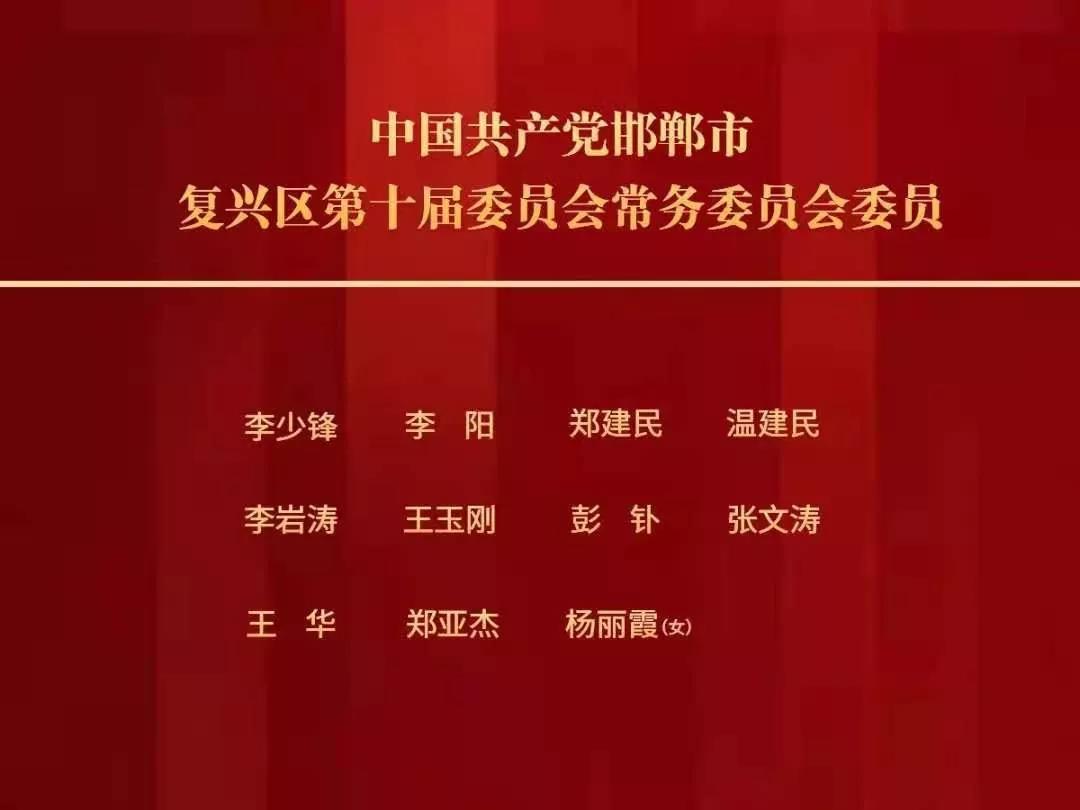 中国共产党邯郸市
复兴区第十届委员会常务委员会委员

李少锋　李　阳　郑建民　温建民

李岩涛　王玉刚　彭　钋　张文涛

王　华　郑亚杰　杨丽霞(女)